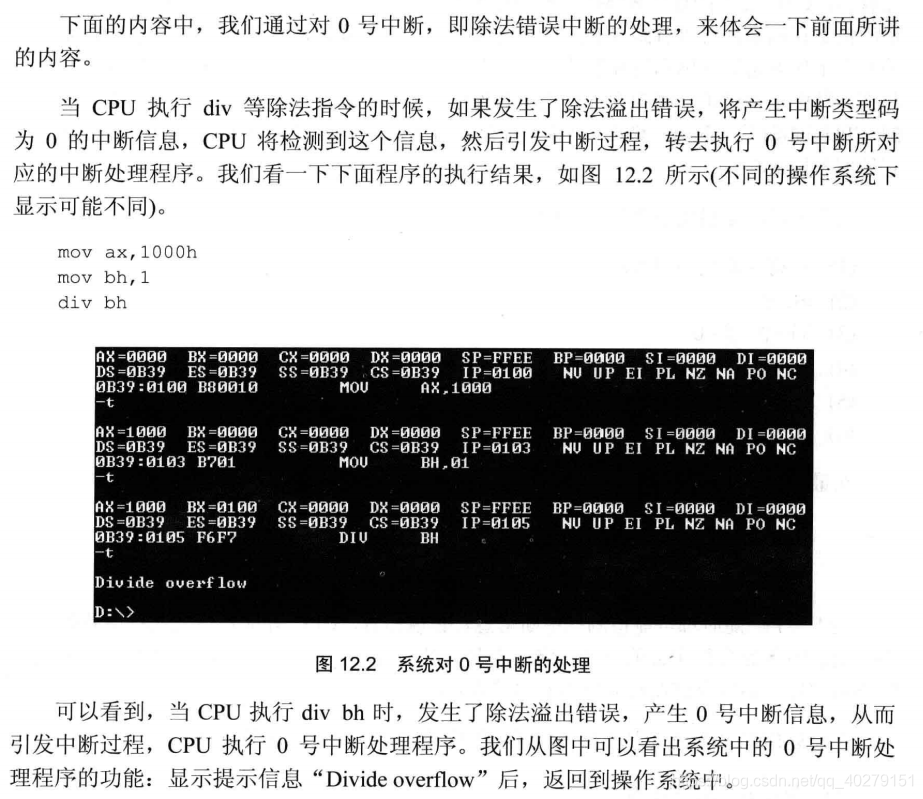 下面的内容中，我们通过对0号中断，即除法错误中断的处理，来体会一下前面所讲的内容。

当CPU执行div等除法指令的时候，如果发生了除法溢出错误，将产生中断类型码为0的中断信息，CPU将检测到这个信息，然后引发中断过程，转去执行0号中断所对应的中断处理程序。我们看一下下面程序的执行结果，如图12.2所示(不同的操作系统下显示可能不同)。

mov ax,1000h
mov bh,1
div bh

AX=0000 BX=0000 CX=0000 DX=0000 SP=FFEE BP=0000 SI=0000 DI=0000
DS=0B39 ES=0B39 SS=0B39 CS=0B39 IP=0100 NV UP EI PL NZ NA PO NC
0B39:0100 B80010 MOV AX,1000
-t

AX=1000 BX=0000 CX=0000 DX=0000 SP=FFEE BP=0000 SI=0000 DI=0000
DS=0B39 ES=0B39 SS=0B39 CS=0B39 IP=0103 NV UP EI PL NZ NA PO NC
0B39:0103 B701 MOV BH,01
-t

AX=1000 BX=0100 CX=0000 DX=0000 SP=FFEE BP=0000 SI=0000 DI=0000
DS=0B39 ES=0B39 SS=0B39 CS=0B39 IP=0105 NV UP EI PL NZ NA PO NC
0B39:0105 F6F7 DIV BH
-t

Divide overflow

D:\>

图12.2 系统对0号中断的处理

可以看到，当CPU执行div bh时，发生了除法溢出错误，产生0号中断信息，从而引发中断过程，CPU执行0号中断处理程序。我们从图中可以看出系统中的0号中断处理程序的功能：显示提示信息“Divide overflow”后，返回到操作系统中。

blog.csdn.net/qq_40279151